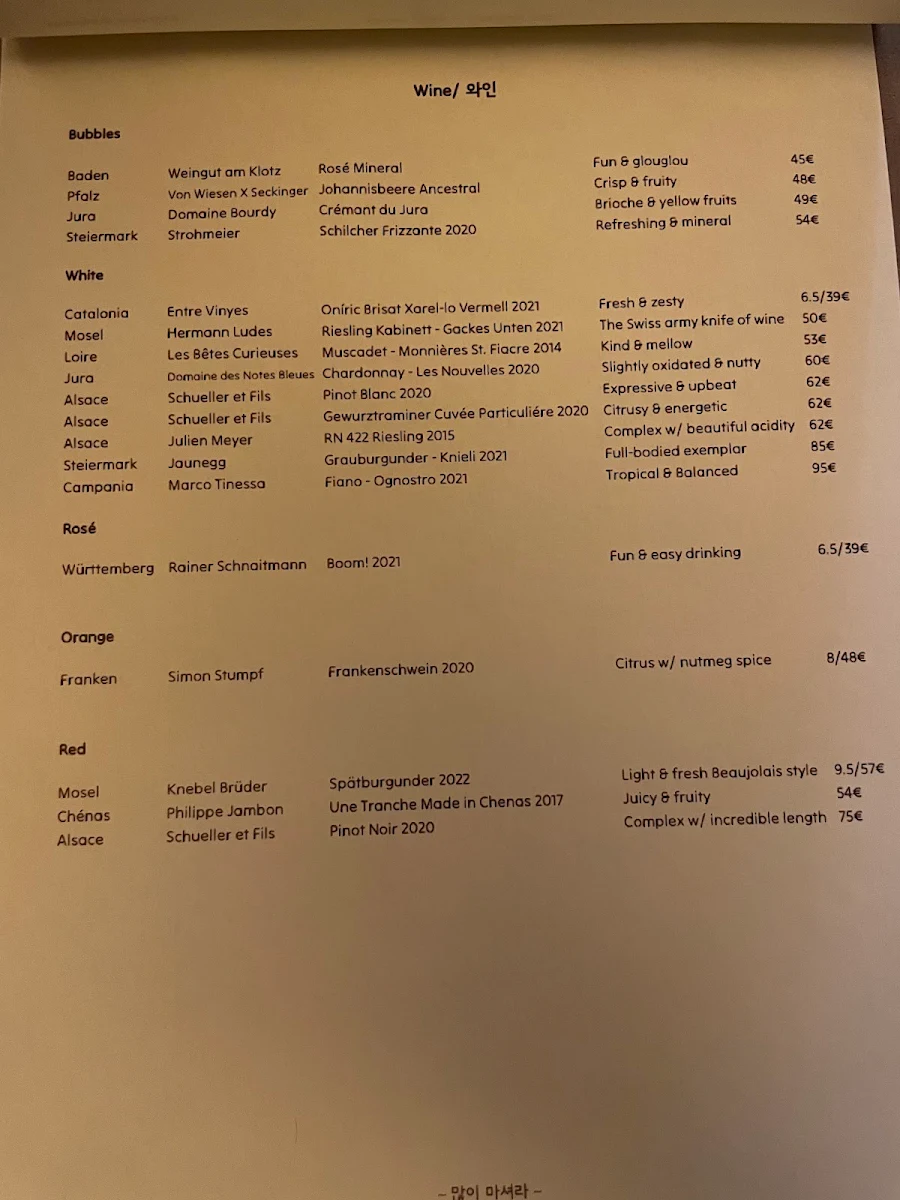 Wine/ 와인

Bubbles

| | | | | |
|---|---|---|---|---|
| Baden | Weingut am Klotz | Rosé Mineral | Fun & glouglou | 45€ |
| Pfalz | Von Wiesen X Seckinger | Johannisbeere Ancestral | Crisp & fruity | 48€ |
| Jura | Domaine Bourdy | Crémant du Jura | Brioche & yellow fruits | 49€ |
| Steiermark | Strohmeier | Schilcher Frizzante 2020 | Refreshing & mineral | 54€ |

White

| | | | | |
|---|---|---|---|---|
| Catalonia | Entre Vinyes | Oníric Brisat Xarel-lo Vermell 2021 | Fresh & zesty | 6.5/39€ |
| Mosel | Hermann Ludes | Riesling Kabinett - Gackes Unten 2021 | The Swiss army knife of wine | 50€ |
| Loire | Les Bêtes Curieuses | Muscadet - Monnières St. Fiacre 2014 | Kind & mellow | 53€ |
| Jura | Domaine des Notes Bleues | Chardonnay - Les Nouvelles 2020 | Slightly oxidated & nutty | 60€ |
| Alsace | Schueller et Fils | Pinot Blanc 2020 | Expressive & upbeat | 62€ |
| Alsace | Schueller et Fils | Gewurztraminer Cuvée Particuliére 2020 | Citrusy & energetic | 62€ |
| Alsace | Julien Meyer | RN 422 Riesling 2015 | Complex w/ beautiful acidity | 62€ |
| Steiermark | Jaunegg | Grauburgunder - Knieli 2021 | Full-bodied exemplar | 85€ |
| Campania | Marco Tinessa | Fiano - Ognostro 2021 | Tropical & Balanced | 95€ |

Rosé

| | | | | |
|---|---|---|---|---|
| Württemberg | Rainer Schnaitmann | Boom! 2021 | Fun & easy drinking | 6.5/39€ |

Orange

| | | | | |
|---|---|---|---|---|
| Franken | Simon Stumpf | Frankenschwein 2020 | Citrus w/ nutmeg spice | 8/48€ |

Red

| | | | | |
|---|---|---|---|---|
| Mosel | Knebel Brüder | Spätburgunder 2022 | Light & fresh Beaujolais style | 9.5/57€ |
| Chénas | Philippe Jambon | Une Tranche Made in Chenas 2017 | Juicy & fruity | 54€ |
| Alsace | Schueller et Fils | Pinot Noir 2020 | Complex w/ incredible length | 75€ |

~ 많이 마셔라 ~